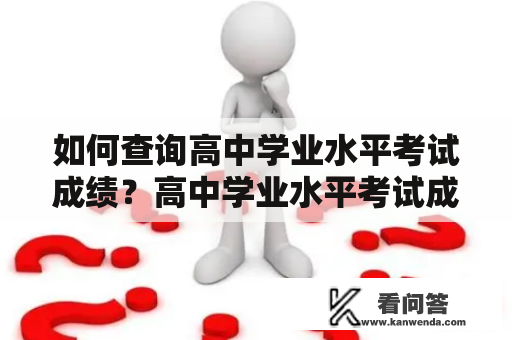 如何查询高中学业水平考试成绩？高中学业水平考试成

看问答
www.kanwenda.com